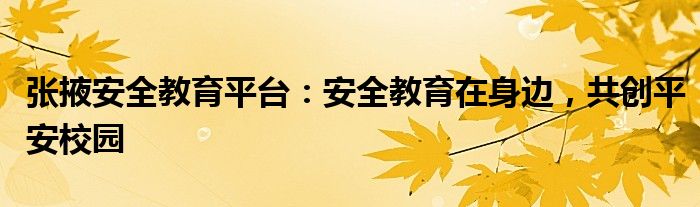 张掖安全教育平台：安全教育在身边，共创平安校园